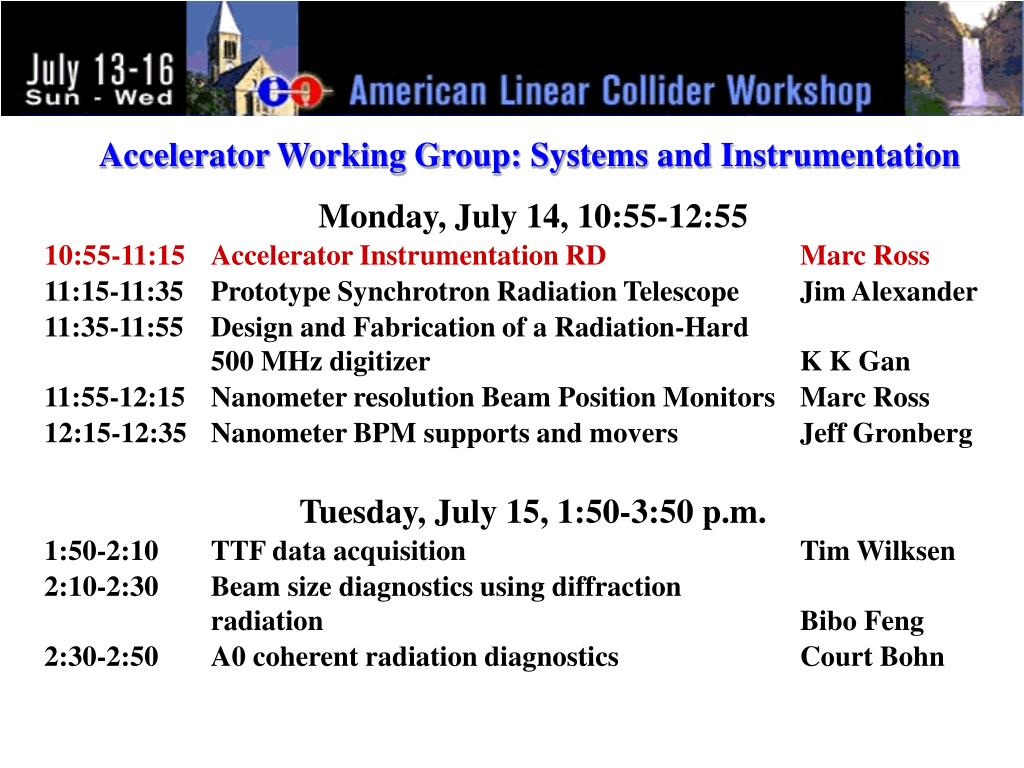 July 13-16
Sun - Wed

American Linear Collider Workshop

Accelerator Working Group: Systems and Instrumentation

Monday, July 14, 10:55-12:55

| | | |
|---|---|---|
| 10:55-11:15 | Accelerator Instrumentation RD | Marc Ross |
| 11:15-11:35 | Prototype Synchrotron Radiation Telescope | Jim Alexander |
| 11:35-11:55 | Design and Fabrication of a Radiation-Hard 500 MHz digitizer | K K Gan |
| 11:55-12:15 | Nanometer resolution Beam Position Monitors | Marc Ross |
| 12:15-12:35 | Nanometer BPM supports and movers | Jeff Gronberg |

Tuesday, July 15, 1:50-3:50 p.m.

| | | |
|---|---|---|
| 1:50-2:10 | TTF data acquisition | Tim Wilksen |
| 2:10-2:30 | Beam size diagnostics using diffraction radiation | Bibo Feng |
| 2:30-2:50 | A0 coherent radiation diagnostics | Court Bohn |